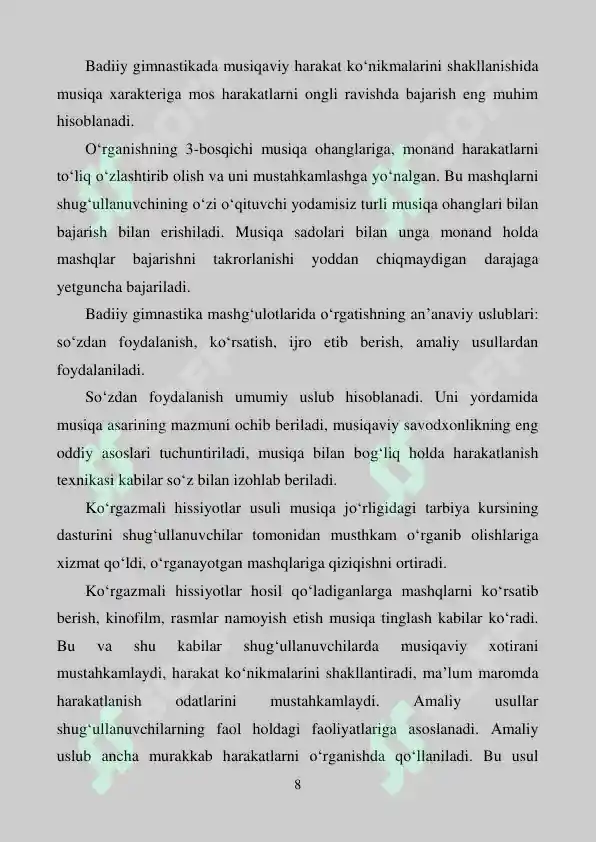 Badiiy gimnastikada musiqaviy harakat ko‘nikmalarini shakllanishida musiqa xarakteriga mos harakatlarni ongli ravishda bajarish eng muhim hisoblanadi.

O‘rganishning 3-bosqichi musiqa ohanglariga, monand harakatlarni to‘liq o‘zlashtirib olish va uni mustahkamlashga yo‘nalgan. Bu mashqlarni shug‘ullanuvchining o‘zi o‘qituvchi yodamisiz turli musiqa ohanglari bilan bajarish bilan erishiladi. Musiqa sadolari bilan unga monand holda mashqlar bajarishni takrorlanishi yoddan chiqmaydigan darajaga yetguncha bajariladi.

Badiiy gimnastika mashg‘ulotlarida o‘rgatishning an’anaviy uslublari: so‘zdan foydalanish, ko‘rsatish, ijro etib berish, amaliy usullardan foydalaniladi.

So‘zdan foydalanish umumiy uslub hisoblanadi. Uni yordamida musiqa asarining mazmuni ochib beriladi, musiqaviy savodxonlikning eng oddiy asoslari tuchuntiriladi, musiqa bilan bog‘liq holda harakatlanish texnikasi kabilar so‘z bilan izohlab beriladi.

Ko‘rgazmali hissiyotlar usuli musiqa jo‘rligidagi tarbiya kursining dasturini shug‘ullanuvchilar tomonidan musthkam o‘rganib olishlariga xizmat qo‘ldi, o‘rganayotgan mashqlariga qiziqishni ortiradi.

Ko‘rgazmali hissiyotlar hosil qo‘ladiganlarga mashqlarni ko‘rsatib berish, kinofilm, rasmlar namoyish etish musiqa tinglash kabilar ko‘radi. Bu va shu kabilar shug‘ullanuvchilarda musiqaviy xotirani mustahkamlaydi, harakat ko‘nikmalarini shakllantiradi, ma’lum maromda harakatlanish odatlarini mustahkamlaydi. Amaliy usullar shug‘ullanuvchilarning faol holdagi faoliyatlariga asoslanadi. Amaliy uslub ancha murakkab harakatlarni o‘rganishda qo‘llaniladi. Bu usul

8